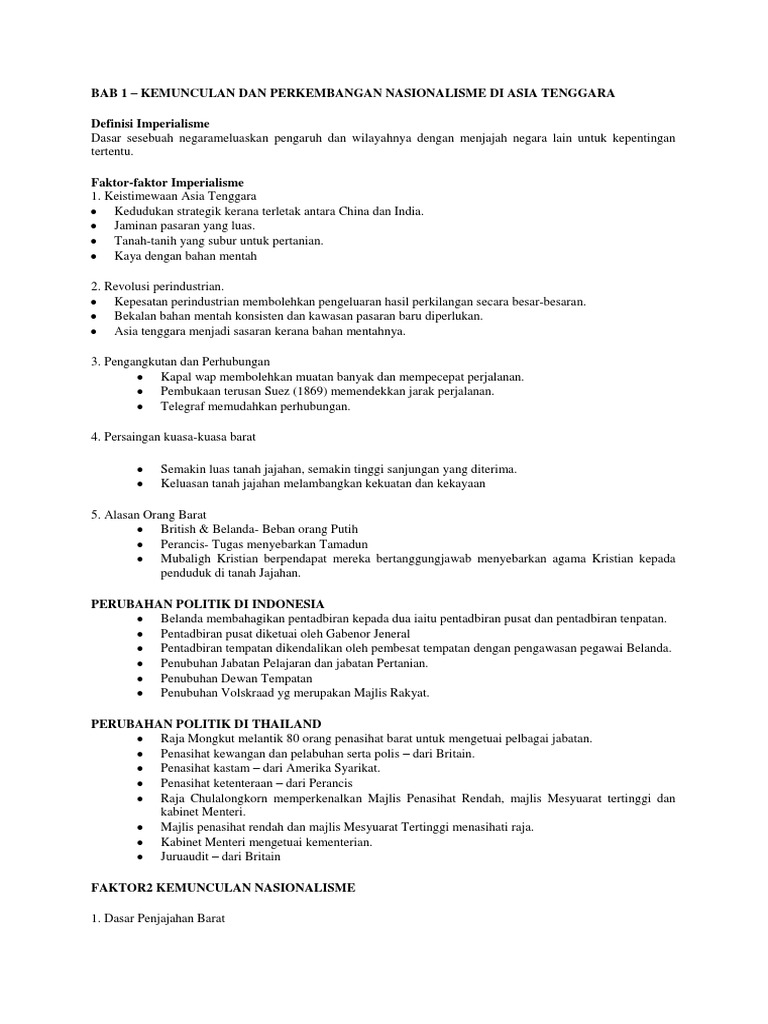 BAB 1 – KEMUNCULAN DAN PERKEMBANGAN NASIONALISME DI ASIA TENGGARA

Definisi Imperialisme
Dasar sesebuah negarameluaskan pengaruh dan wilayahnya dengan menjajah negara lain untuk kepentingan tertentu.

Faktor-faktor Imperialisme
1. Keistimewaan Asia Tenggara
• Kedudukan strategik kerana terletak antara China dan India.
• Jaminan pasaran yang luas.
• Tanah-tanih yang subur untuk pertanian.
• Kaya dengan bahan mentah

2. Revolusi perindustrian.
• Kepesatan perindustrian membolehkan pengeluaran hasil perkilangan secara besar-besaran.
• Bekalan bahan mentah konsisten dan kawasan pasaran baru diperlukan.
• Asia tenggara menjadi sasaran kerana bahan mentahnya.

3. Pengangkutan dan Perhubungan
• Kapal wap membolehkan muatan banyak dan mempecepat perjalanan.
• Pembukaan terusan Suez (1869) memendekkan jarak perjalanan.
• Telegraf memudahkan perhubungan.

4. Persaingan kuasa-kuasa barat

• Semakin luas tanah jajahan, semakin tinggi sanjungan yang diterima.
• Keluasan tanah jajahan melambangkan kekuatan dan kekayaan

5. Alasan Orang Barat
• British & Belanda- Beban orang Putih
• Perancis- Tugas menyebarkan Tamadun
• Mubaligh Kristian berpendapat mereka bertanggungjawab menyebarkan agama Kristian kepada penduduk di tanah Jajahan.

PERUBAHAN POLITIK DI INDONESIA
• Belanda membahagikan pentadbiran kepada dua iaitu pentadbiran pusat dan pentadbiran tenpatan.
• Pentadbiran pusat diketuai oleh Gabenor Jeneral
• Pentadbiran tempatan dikendalikan oleh pembesat tempatan dengan pengawasan pegawai Belanda.
• Penubuhan Jabatan Pelajaran dan jabatan Pertanian.
• Penubuhan Dewan Tempatan
• Penubuhan Volskraad yg merupakan Majlis Rakyat.

PERUBAHAN POLITIK DI THAILAND
• Raja Mongkut melantik 80 orang penasihat barat untuk mengetuai pelbagai jabatan.
• Penasihat kewangan dan pelabuhan serta polis – dari Britain.
• Penasihat kastam – dari Amerika Syarikat.
• Penasihat ketenteraan – dari Perancis
• Raja Chulalongkorn memperkenalkan Majlis Penasihat Rendah, majlis Mesyuarat tertinggi dan kabinet Menteri.
• Majlis penasihat rendah dan majlis Mesyuarat Tertinggi menasihati raja.
• Kabinet Menteri mengetuai kementerian.
• Juruaudit – dari Britain

FAKTOR2 KEMUNCULAN NASIONALISME

1. Dasar Penjajahan Barat